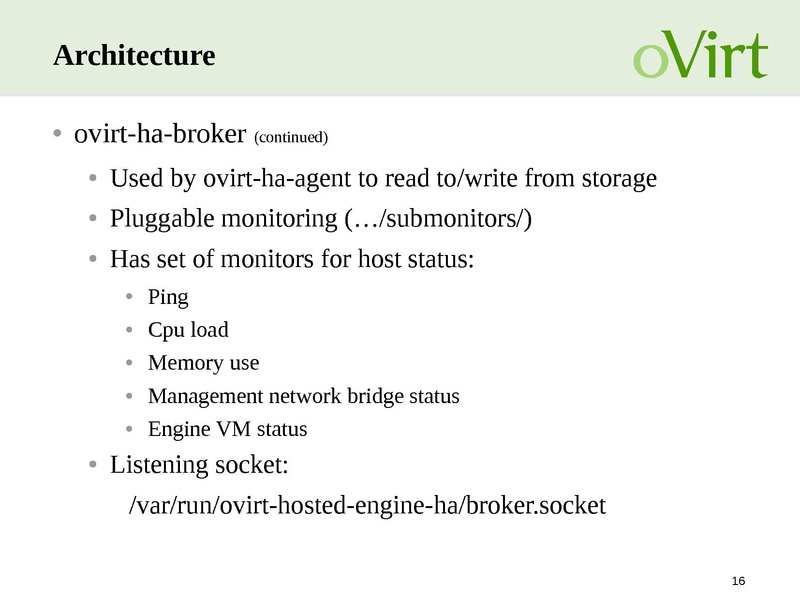 Architecture

oVirt

• ovirt-ha-broker (continued)

• Used by ovirt-ha-agent to read to/write from storage

• Pluggable monitoring (…/submonitors/)

• Has set of monitors for host status:

• Ping

• Cpu load

• Memory use

• Management network bridge status

• Engine VM status

• Listening socket:

/var/run/ovirt-hosted-engine-ha/broker.socket

16